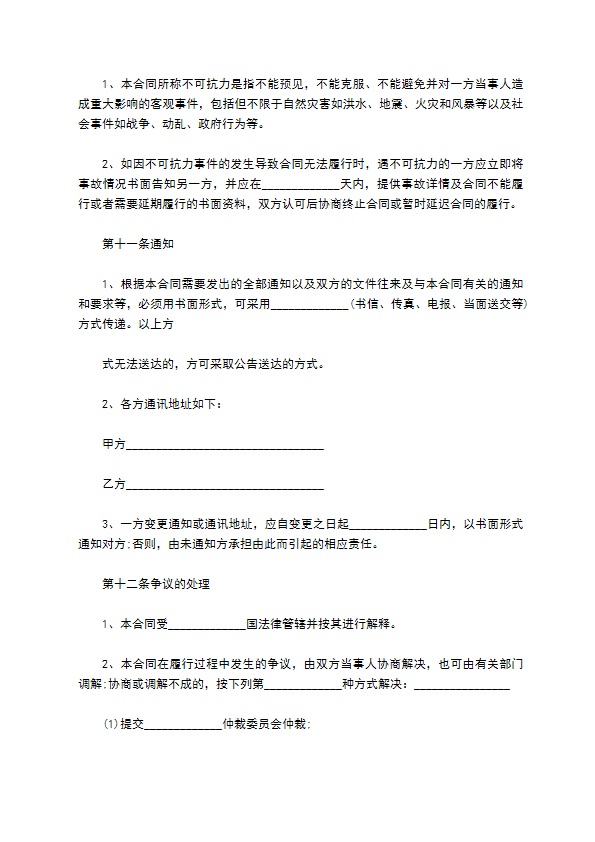 1、本合同所称不可抗力是指不能预见，不能克服、不能避免并对一方当事人造成重大影响的客观事件，包括但不限于自然灾害如洪水、地震、火灾和风暴等以及社会事件如战争、动乱、政府行为等。

2、如因不可抗力事件的发生导致合同无法履行时，遇不可抗力的一方应立即将事故情况书面告知另一方，并应在______________天内，提供事故详情及合同不能履行或者需要延期履行的书面资料，双方认可后协商终止合同或暂时延迟合同的履行。

第十一条通知

1、根据本合同需要发出的全部通知以及双方的文件往来及与本合同有关的通知和要求等，必须用书面形式，可采用______________（书信、传真、电报、当面送交等）方式传递。以上方

式无法送达的，方可采取公告送达的方式。

2、各方通讯地址如下：

甲方____________________________________

乙方____________________________________

3、一方变更通知或通讯地址，应自变更之日起______________日内，以书面形式通知对方；否则，由未通知方承担由此而引起的相应责任。

第十二条争议的处理

1、本合同受______________国法律管辖并按其进行解释。

2、本合同在履行过程中发生的争议，由双方当事人协商解决，也可由有关部门调解；协商或调解不成的，按下列第______________种方式解决：_________________

⑴提交______________仲裁委员会仲裁；